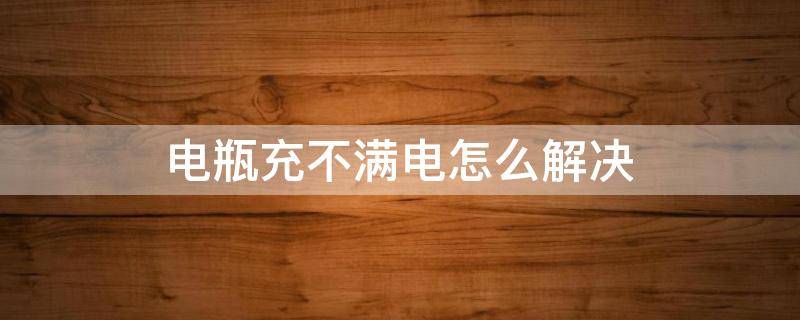 电瓶充不满电怎么解决